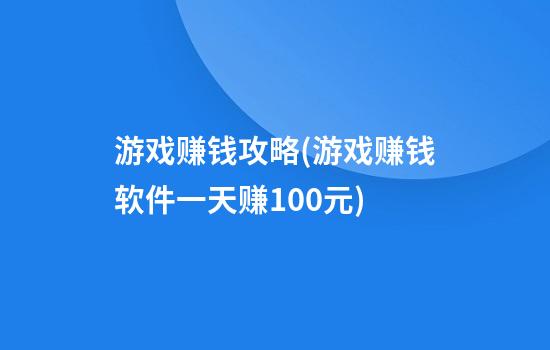 游戏赚钱攻略(游戏赚钱软件一天赚100元)